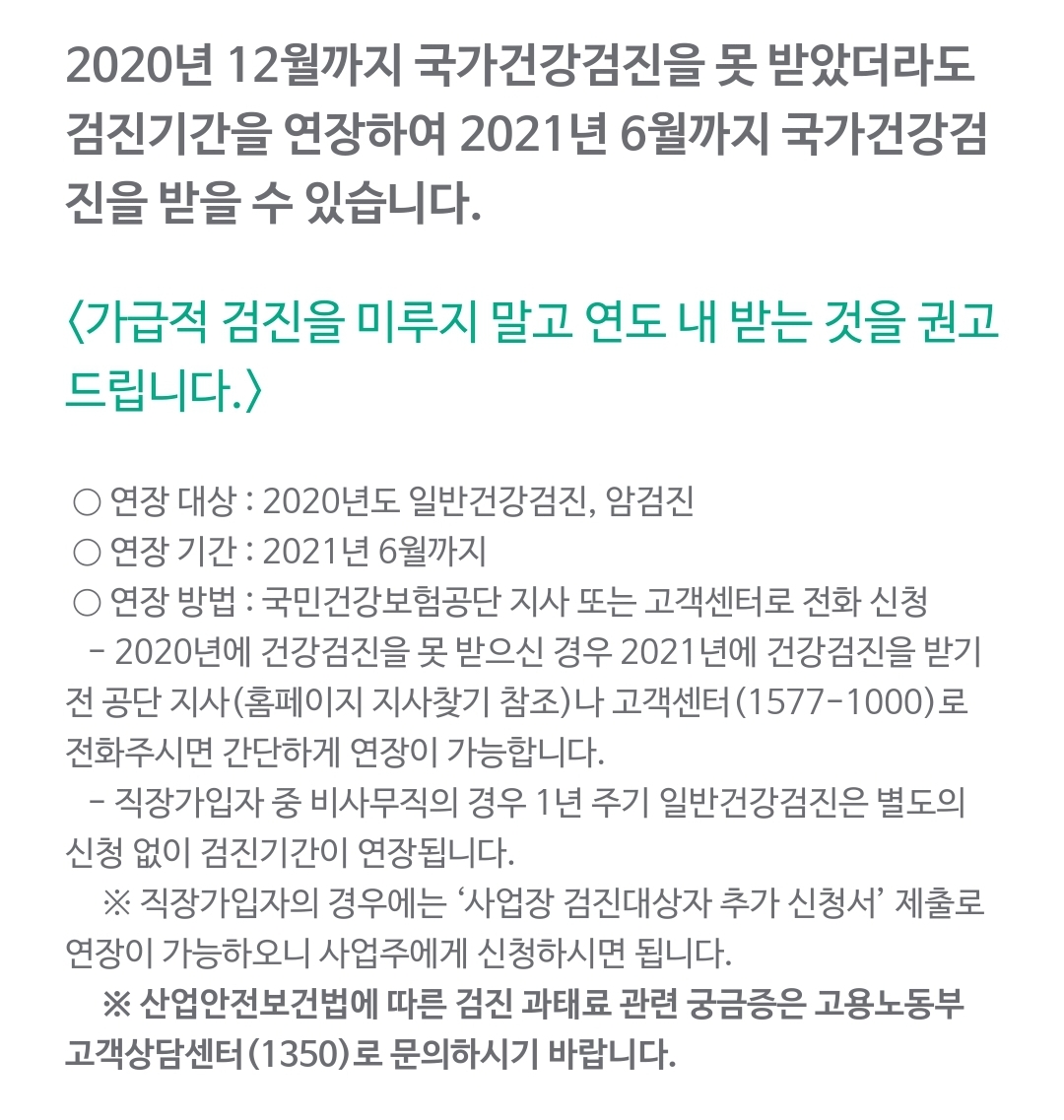 2020년 12월까지 국가건강검진을 못 받았더라도 검진기간을 연장하여 2021년 6월까지 국가건강검진을 받을 수 있습니다.

〈가급적 검진을 미루지 말고 연도 내 받는 것을 권고드립니다.〉

○ 연장 대상 : 2020년도 일반건강검진, 암검진
○ 연장 기간 : 2021년 6월까지
○ 연장 방법 : 국민건강보험공단 지사 또는 고객센터로 전화 신청
- 2020년에 건강검진을 못 받으신 경우 2021년에 건강검진을 받기 전 공단 지사(홈페이지 지사찾기 참조)나 고객센터(1577-1000)로 전화주시면 간단하게 연장이 가능합니다.
- 직장가입자 중 비사무직의 경우 1년 주기 일반건강검진은 별도의 신청 없이 검진기간이 연장됩니다.
※ 직장가입자의 경우에는 '사업장 검진대상자 추가 신청서' 제출로 연장이 가능하오니 사업주에게 신청하시면 됩니다.
※ 산업안전보건법에 따른 검진 과태료 관련 궁금증은 고용노동부 고객상담센터(1350)로 문의하시기 바랍니다.